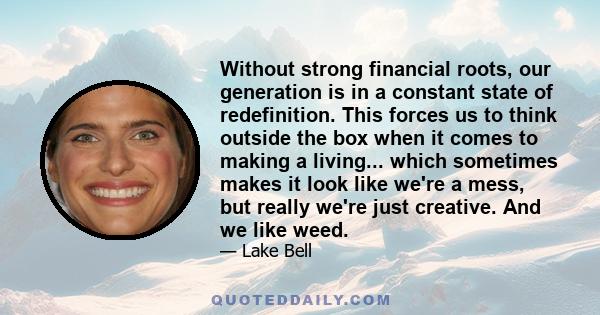 Without strong financial roots, our generation is in a constant state of redefinition. This forces us to think outside the box when it comes to making a living... which sometimes makes it look like we're a mess, but really we're just creative. And we like weed.

— Lake Bell

QUOTEDDAILY.COM